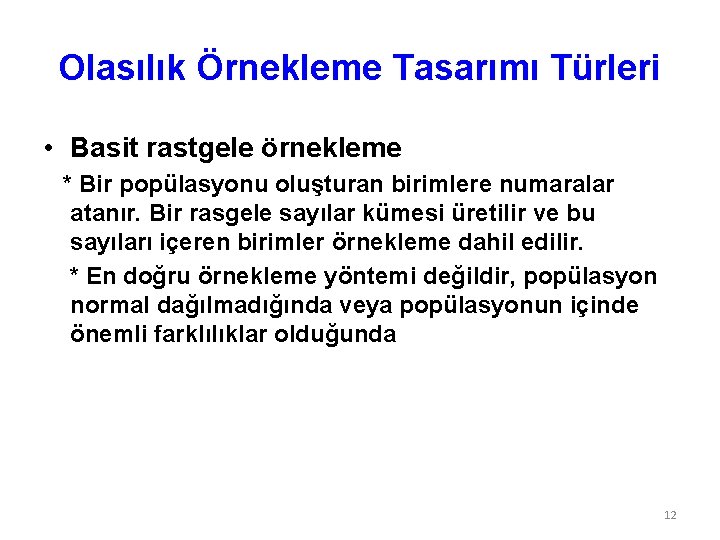 Olasılık Örnekleme Tasarımı Türleri

• Basit rastgele örnekleme

* Bir popülasyonu oluşturan birimlere numaralar atanır. Bir rasgele sayılar kümesi üretilir ve bu sayıları içeren birimler örnekleme dahil edilir.

* En doğru örnekleme yöntemi değildir, popülasyon normal dağılmadığında veya popülasyonun içinde önemli farklılıklar olduğunda

12